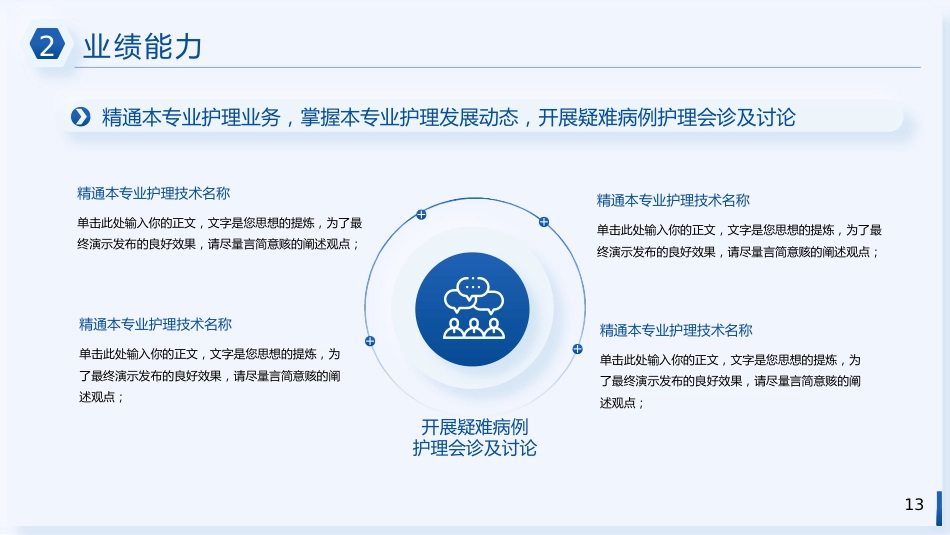 2 业绩能力

精通本专业护理业务，掌握本专业护理发展动态，开展疑难病例护理会诊及讨论

精通本专业护理技术名称

单击此处输入你的正文，文字是您思想的提炼，为了最终演示发布的良好效果，请尽量言简意赅的阐述观点；

精通本专业护理技术名称

单击此处输入你的正文，文字是您思想的提炼，为了最终演示发布的良好效果，请尽量言简意赅的阐述观点；

开展疑难病例
护理会诊及讨论

精通本专业护理技术名称

单击此处输入你的正文，文字是您思想的提炼，为了最终演示发布的良好效果，请尽量言简意赅的阐述观点；

精通本专业护理技术名称

单击此处输入你的正文，文字是您思想的提炼，为了最终演示发布的良好效果，请尽量言简意赅的阐述观点；

13